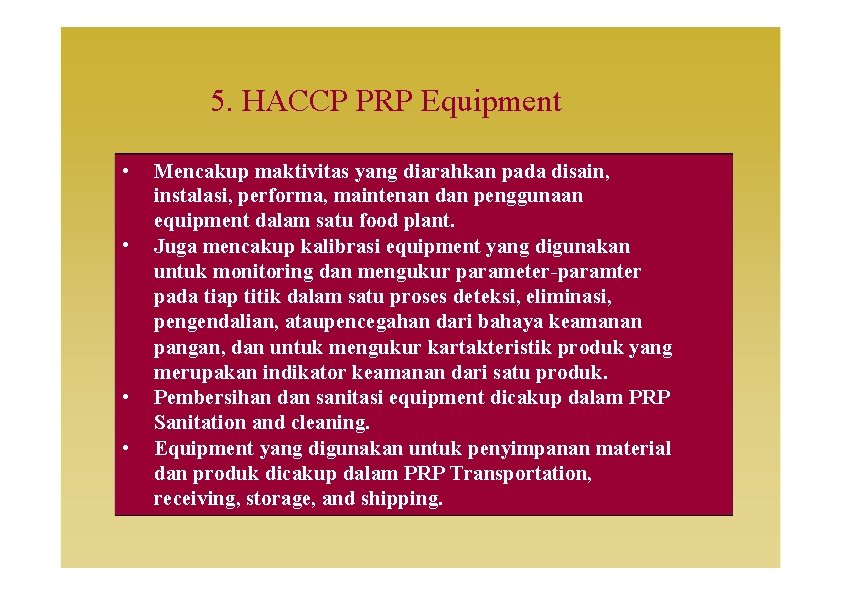 5. HACCP PRP Equipment

• Mencakup maktivitas yang diarahkan pada disain, instalasi, performa, maintenan dan penggunaan equipment dalam satu food plant.
• Juga mencakup kalibrasi equipment yang digunakan untuk monitoring dan mengukur parameter-paramter pada tiap titik dalam satu proses deteksi, eliminasi, pengendalian, ataupencegahan dari bahaya keamanan pangan, dan untuk mengukur kartakteristik produk yang merupakan indikator keamanan dari satu produk.
• Pembersihan dan sanitasi equipment dicakup dalam PRP Sanitation and cleaning.
• Equipment yang digunakan untuk penyimpanan material dan produk dicakup dalam PRP Transportation, receiving, storage, and shipping.